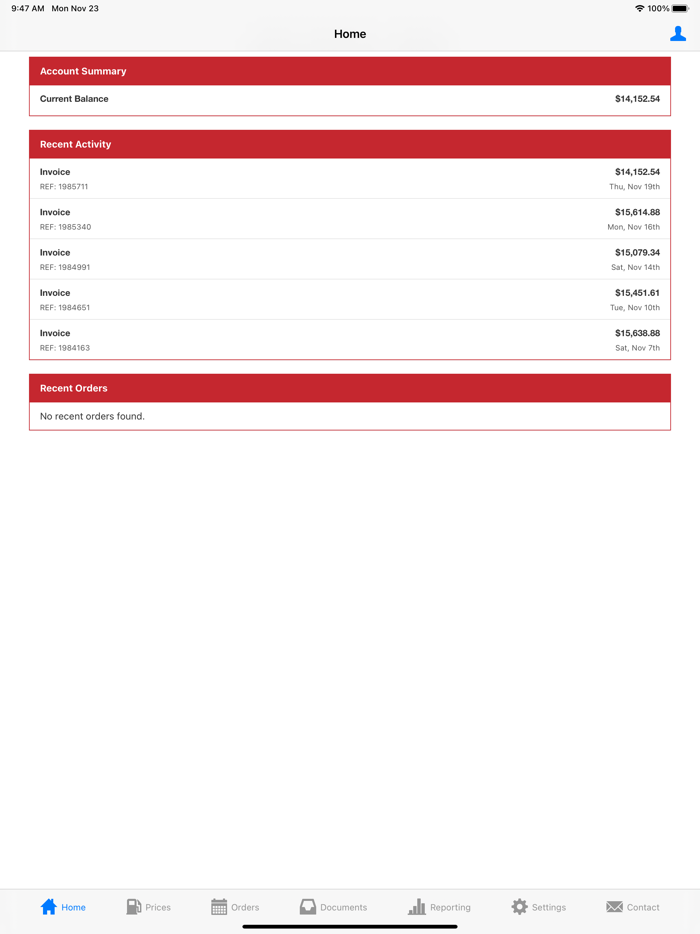 9:47 AM Mon Nov 23
100%

Home

Account Summary

Current Balance $14,152.54

Recent Activity

Invoice $14,152.54
REF: 1985711 Thu, Nov 19th

Invoice $15,614.88
REF: 1985340 Mon, Nov 16th

Invoice $15,079.34
REF: 1984991 Sat, Nov 14th

Invoice $15,451.61
REF: 1984651 Tue, Nov 10th

Invoice $15,638.88
REF: 1984163 Sat, Nov 7th

Recent Orders

No recent orders found.

Home Prices Orders Documents Reporting Settings Contact